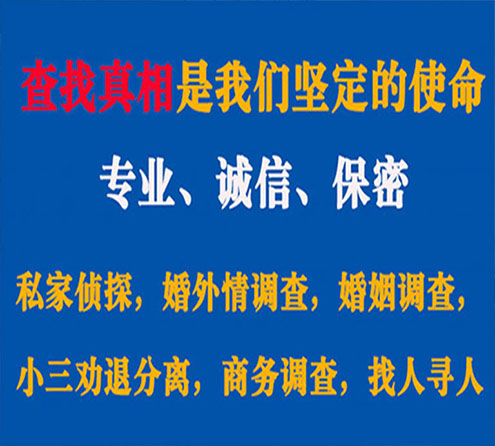 查找真相是我们坚定的使命

专业、诚信、保密

私家侦探，婚外情调查，婚姻调查，

小三劝退分离，商务调查，找人寻人